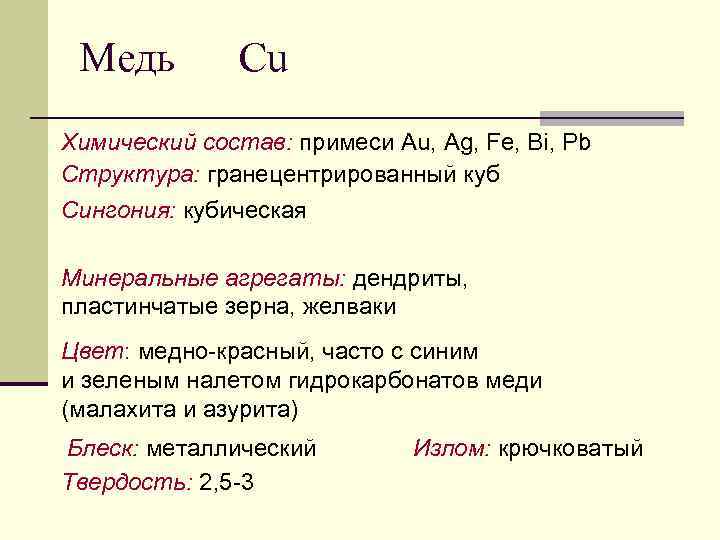 Медь Cu

Химический состав: примеси Au, Ag, Fe, Bi, Pb
Структура: гранецентрированный куб
Сингония: кубическая

Минеральные агрегаты: дендриты, пластинчатые зерна, желваки

Цвет: медно-красный, часто с синим и зеленым налетом гидрокарбонатов меди (малахита и азурита)

Блеск: металлический Излом: крючковатый
Твердость: 2,5-3